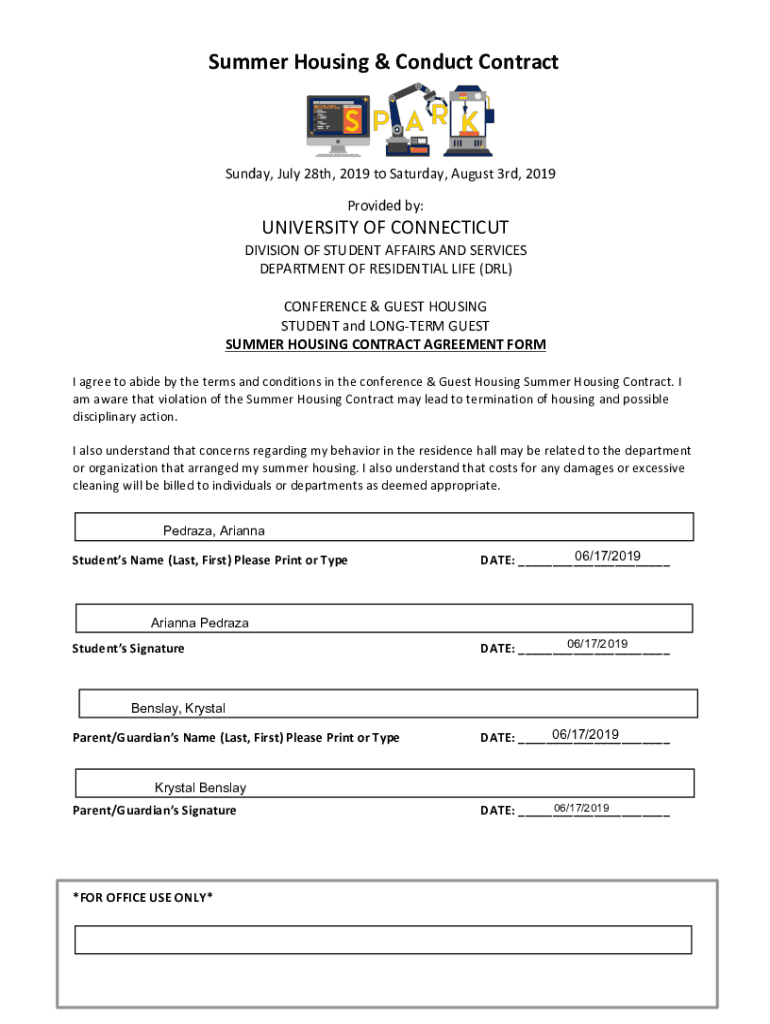 Summer Housing & Conduct Contract

SPARK

Sunday, July 28th, 2019 to Saturday, August 3rd, 2019

Provided by:

UNIVERSITY OF CONNECTICUT

DIVISION OF STUDENT AFFAIRS AND SERVICES
DEPARTMENT OF RESIDENTIAL LIFE (DRL)

CONFERENCE & GUEST HOUSING
STUDENT and LONG-TERM GUEST
SUMMER HOUSING CONTRACT AGREEMENT FORM

I agree to abide by the terms and conditions in the conference & Guest Housing Summer Housing Contract. I am aware that violation of the Summer Housing Contract may lead to termination of housing and possible disciplinary action.

I also understand that concerns regarding my behavior in the residence hall may be related to the department or organization that arranged my summer housing. I also understand that costs for any damages or excessive cleaning will be billed to individuals or departments as deemed appropriate.

Pedraza, Arianna

Student's Name (Last, First) Please Print or Type

DATE: 06/17/2019

Arianna Pedraza

Student's Signature

DATE: 06/17/2019

Benslay, Krystal

Parent/Guardian's Name (Last, First) Please Print or Type

DATE: 06/17/2019

Krystal Benslay

Parent/Guardian's Signature

DATE: 06/17/2019

*FOR OFFICE USE ONLY*